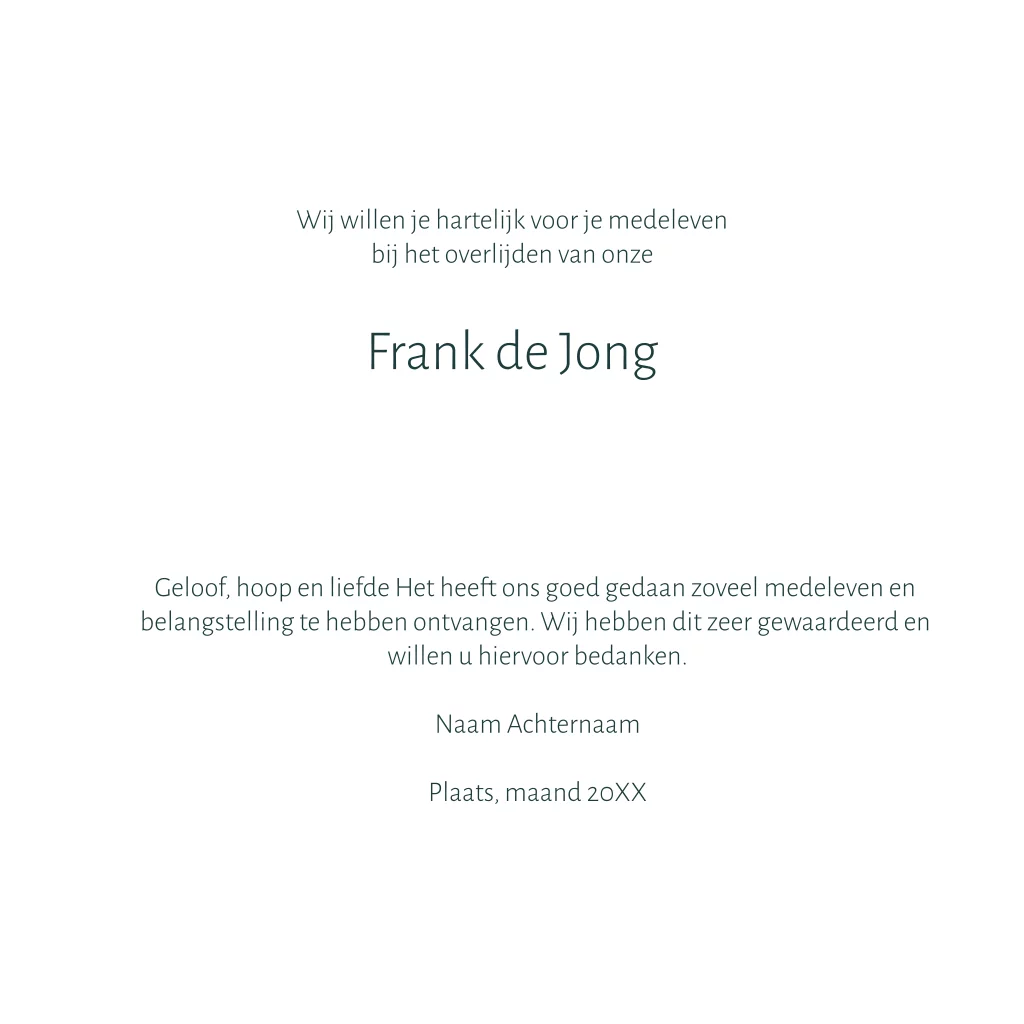 Wij willen je hartelijk voor je medeleven bij het overlijden van onze

Frank de Jong

Geloof, hoop en liefde Het heeft ons goed gedaan zoveel medeleven en belangstelling te hebben ontvangen. Wij hebben dit zeer gewaardeerd en willen u hiervoor bedanken.

Naam Achternaam

Plaats, maand 20XX